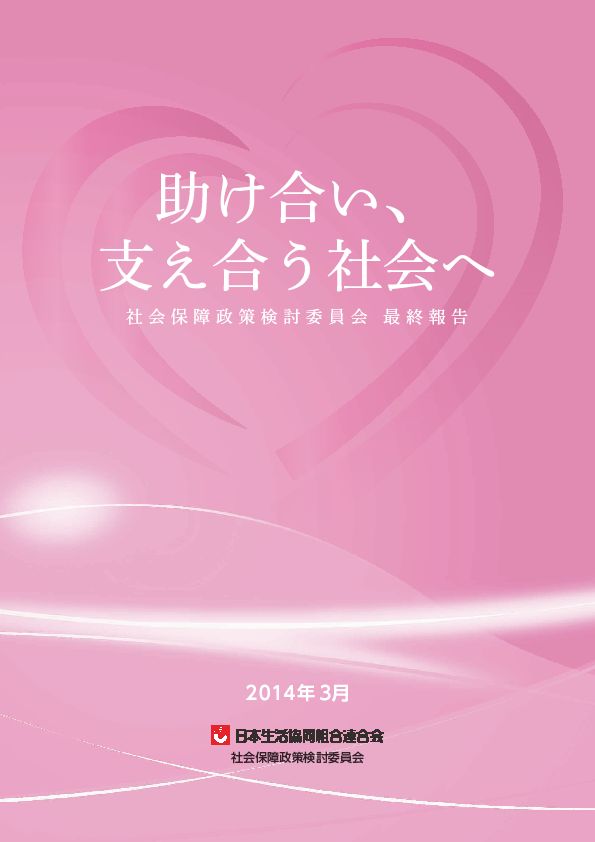 助け合い、
支え合う社会へ

社会保障政策検討委員会 最終報告

2014年 3月

日本生活協同組合連合会
社会保障政策検討委員会